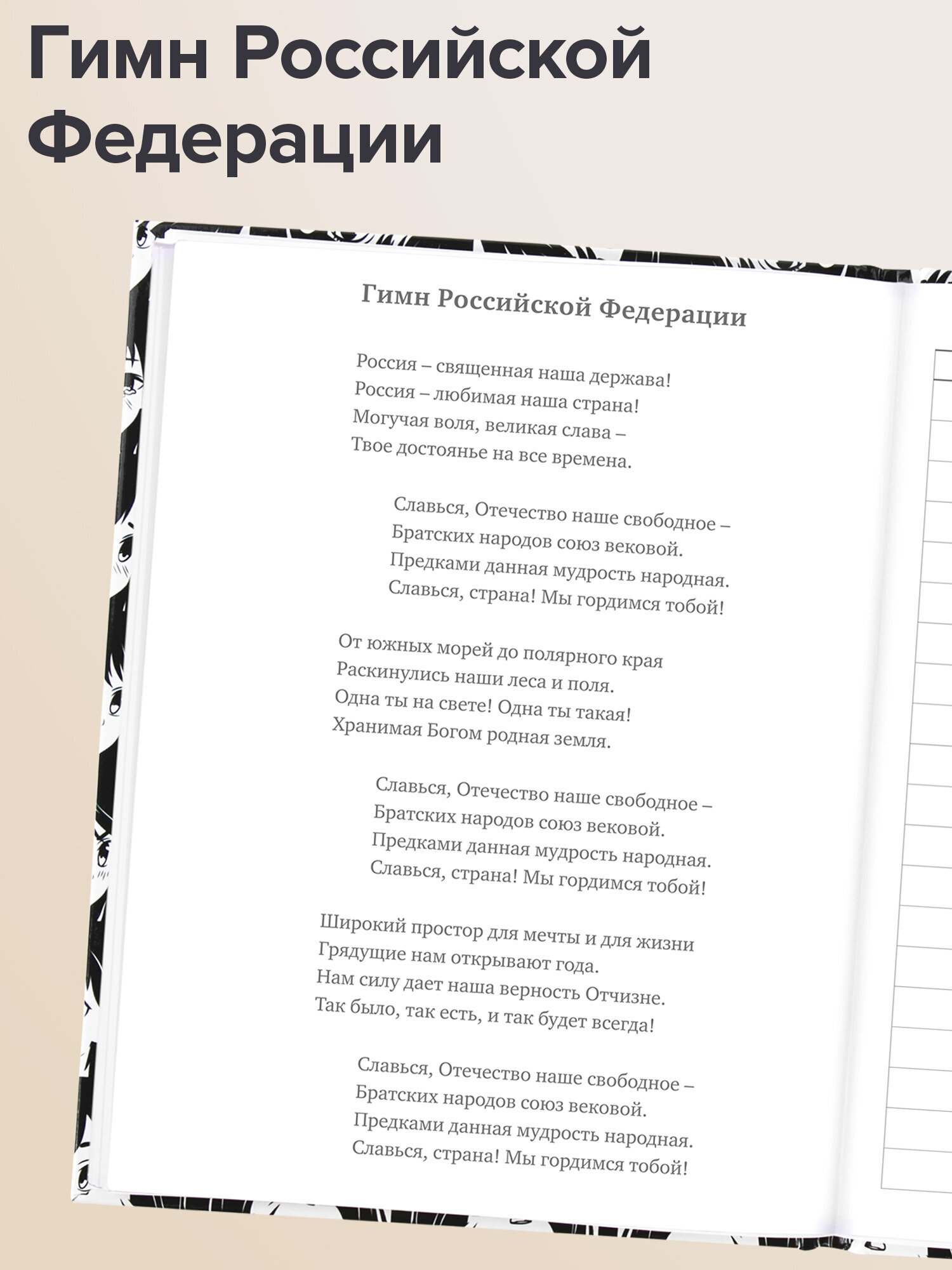 Гимн Российской Федерации

Гимн Российской Федерации

Россия – священная наша держава!
Россия – любимая наша страна!
Могучая воля, великая слава –
Твое достоянье на все времена.

Славься, Отечество наше свободное –
Братских народов союз вековой.
Предками данная мудрость народная.
Славься, страна! Мы гордимся тобой!

От южных морей до полярного края
Раскинулись наши леса и поля.
Одна ты на свете! Одна ты такая!
Хранимая Богом родная земля.

Славься, Отечество наше свободное –
Братских народов союз вековой.
Предками данная мудрость народная.
Славься, страна! Мы гордимся тобой!

Широкий простор для мечты и для жизни
Грядущие нам открывают года.
Нам силу дает наша верность Отчизне.
Так было, так есть, и так будет всегда!

Славься, Отечество наше свободное –
Братских народов союз вековой.
Предками данная мудрость народная.
Славься, страна! Мы гордимся тобой!